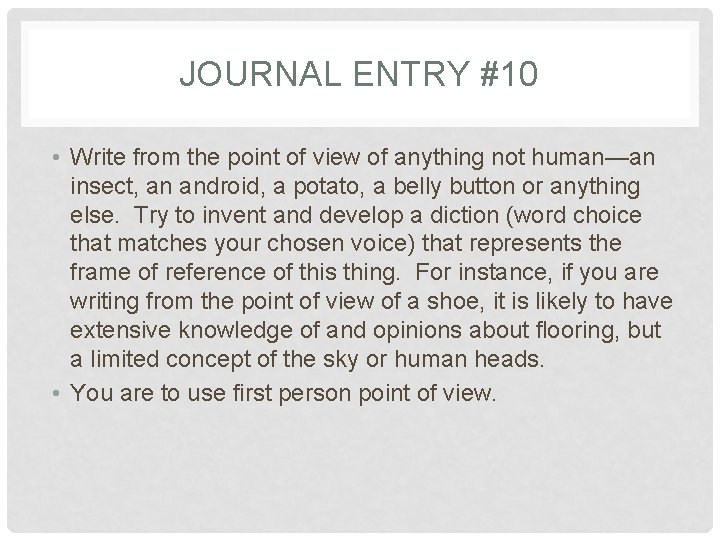 JOURNAL ENTRY #10

• Write from the point of view of anything not human—an insect, an android, a potato, a belly button or anything else. Try to invent and develop a diction (word choice that matches your chosen voice) that represents the frame of reference of this thing. For instance, if you are writing from the point of view of a shoe, it is likely to have extensive knowledge of and opinions about flooring, but a limited concept of the sky or human heads.

• You are to use first person point of view.